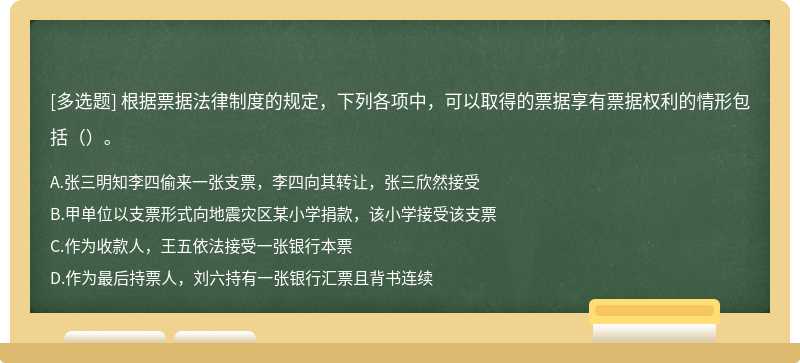 [多选题] 根据票据法律制度的规定，下列各项中，可以取得的票据享有票据权利的情形包括（）。

A.张三明知李四偷来一张支票，李四向其转让，张三欣然接受
B.甲单位以支票形式向地震灾区某小学捐款，该小学接受该支票
C.作为收款人，王五依法接受一张银行本票
D.作为最后持票人，刘六持有一张银行汇票且背书连续